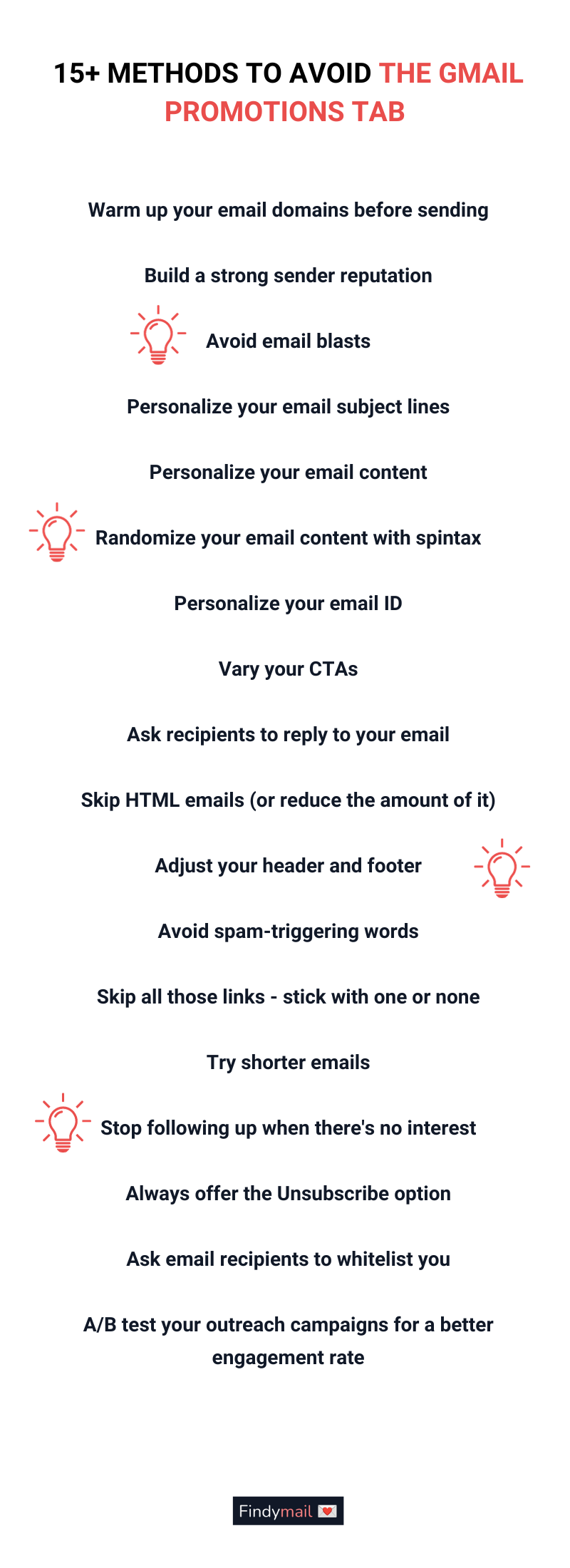 15+ METHODS TO AVOID THE GMAIL PROMOTIONS TAB

Warm up your email domains before sending

Build a strong sender reputation

Avoid email blasts

Personalize your email subject lines

Personalize your email content

Randomize your email content with spintax

Personalize your email ID

Vary your CTAs

Ask recipients to reply to your email

Skip HTML emails (or reduce the amount of it)

Adjust your header and footer

Avoid spam-triggering words

Skip all those links - stick with one or none

Try shorter emails

Stop following up when there's no interest

Always offer the Unsubscribe option

Ask email recipients to whitelist you

A/B test your outreach campaigns for a better engagement rate

Findymail